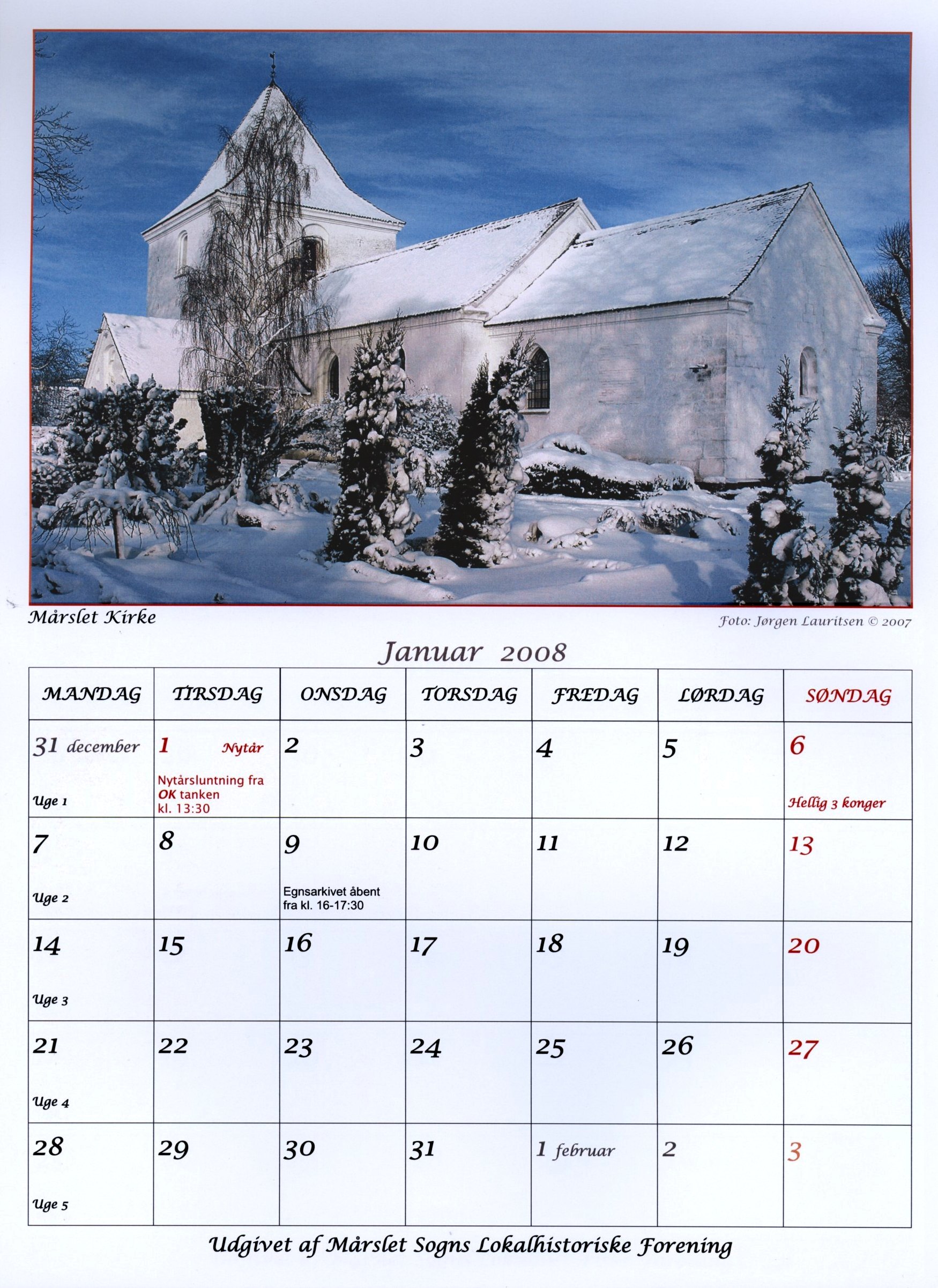 Mårslet Kirke

Foto: Jørgen Lauritsen © 2007

Januar 2008

| MANDAG | TIRSDAG | ONSDAG | TORSDAG | FREDAG | LØRDAG | SØNDAG |
|---|---|---|---|---|---|---|
| 31 december Uge 1 | 1 Nytår Nytårsluntning fra OK tanken kl. 13:30 | 2 | 3 | 4 | 5 | 6 Hellig 3 konger |
| 7 Uge 2 | 8 | 9 Egnsarkivet åbent fra kl. 16-17:30 | 10 | 11 | 12 | 13 |
| 14 Uge 3 | 15 | 16 | 17 | 18 | 19 | 20 |
| 21 Uge 4 | 22 | 23 | 24 | 25 | 26 | 27 |
| 28 Uge 5 | 29 | 30 | 31 | 1 februar | 2 | 3 |

Udgivet af Mårslet Sogns Lokalhistoriske Forening